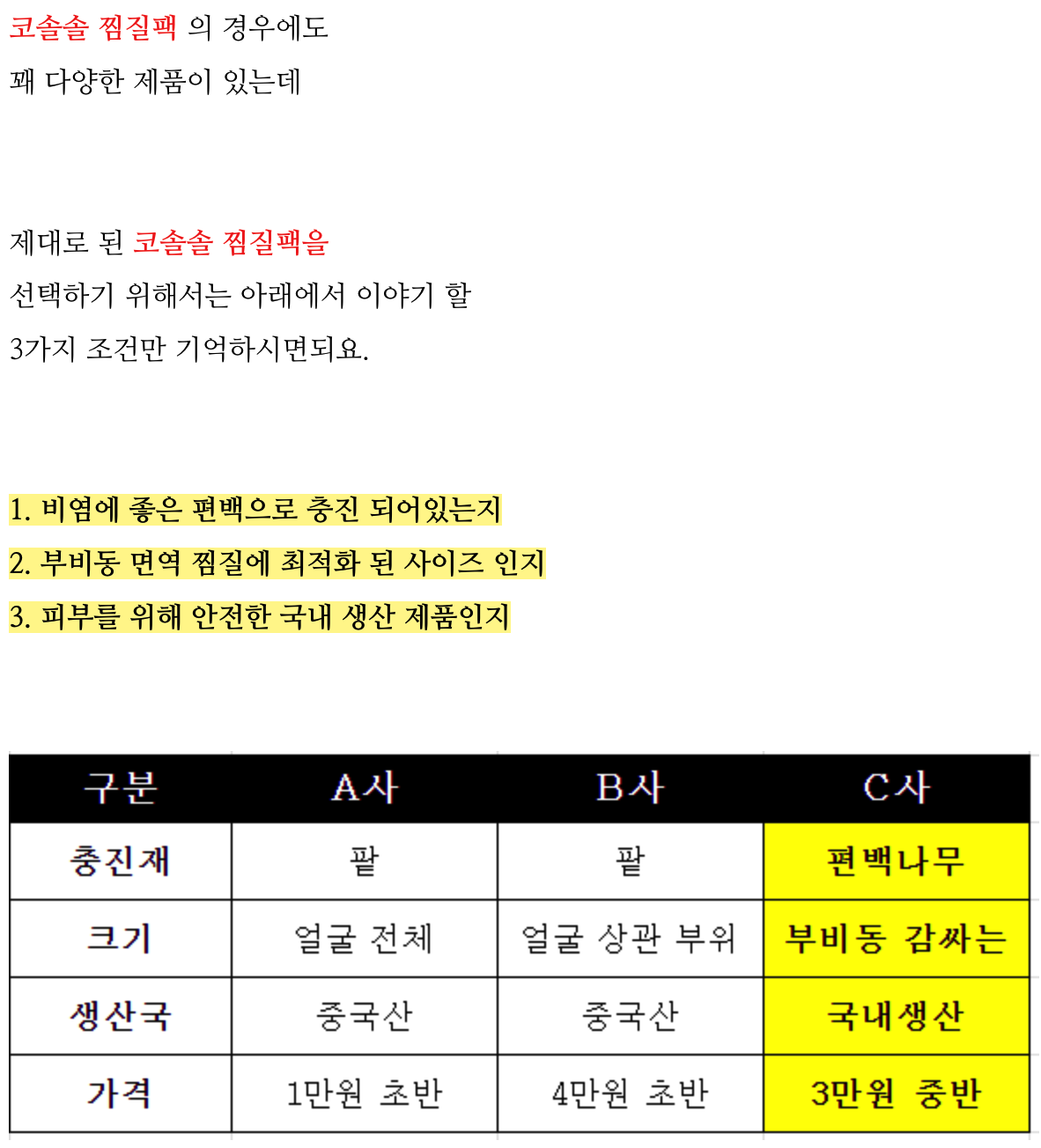 코솔솔 찜질팩 의 경우에도

꽤 다양한 제품이 있는데

제대로 된 코솔솔 찜질팩을

선택하기 위해서는 아래에서 이야기 할

3가지 조건만 기억하시면되요.

1. 비염에 좋은 편백으로 충진 되어있는지

2. 부비동 면역 찜질에 최적화 된 사이즈 인지

3. 피부를 위해 안전한 국내 생산 제품인지

| 구분 | A사 | B사 | C사 |
|---|---|---|---|
| 충진재 | 팥 | 팥 | 편백나무 |
| 크기 | 얼굴 전체 | 얼굴 상관 부위 | 부비동 감싸는 |
| 생산국 | 중국산 | 중국산 | 국내생산 |
| 가격 | 1만원 초반 | 4만원 초반 | 3만원 중반 |